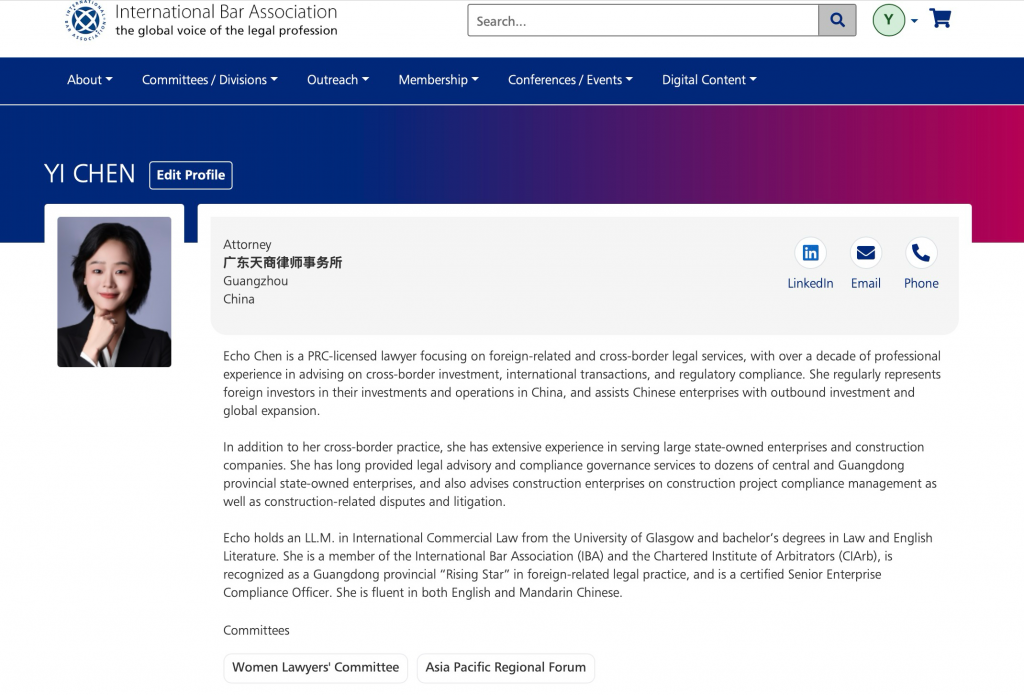 INTERNATIONAL BAR ASSOCIATION
International Bar Association
the global voice of the legal profession

Search...

Y

About Committees / Divisions Outreach Membership Conferences / Events Digital Content

YI CHEN Edit Profile

Attorney
广东天商律师事务所
Guangzhou
China

LinkedIn Email Phone

Echo Chen is a PRC-licensed lawyer focusing on foreign-related and cross-border legal services, with over a decade of professional experience in advising on cross-border investment, international transactions, and regulatory compliance. She regularly represents foreign investors in their investments and operations in China, and assists Chinese enterprises with outbound investment and global expansion.

In addition to her cross-border practice, she has extensive experience in serving large state-owned enterprises and construction companies. She has long provided legal advisory and compliance governance services to dozens of central and Guangdong provincial state-owned enterprises, and also advises construction enterprises on construction project compliance management as well as construction-related disputes and litigation.

Echo holds an LL.M. in International Commercial Law from the University of Glasgow and bachelor's degrees in Law and English Literature. She is a member of the International Bar Association (IBA) and the Chartered Institute of Arbitrators (CIArb), is recognized as a Guangdong provincial "Rising Star" in foreign-related legal practice, and is a certified Senior Enterprise Compliance Officer. She is fluent in both English and Mandarin Chinese.

Committees

Women Lawyers' Committee
Asia Pacific Regional Forum